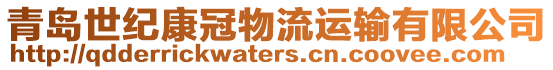 青岛世纪康冠物流运输有限公司
http://qdderrickwaters.cn.coovee.com